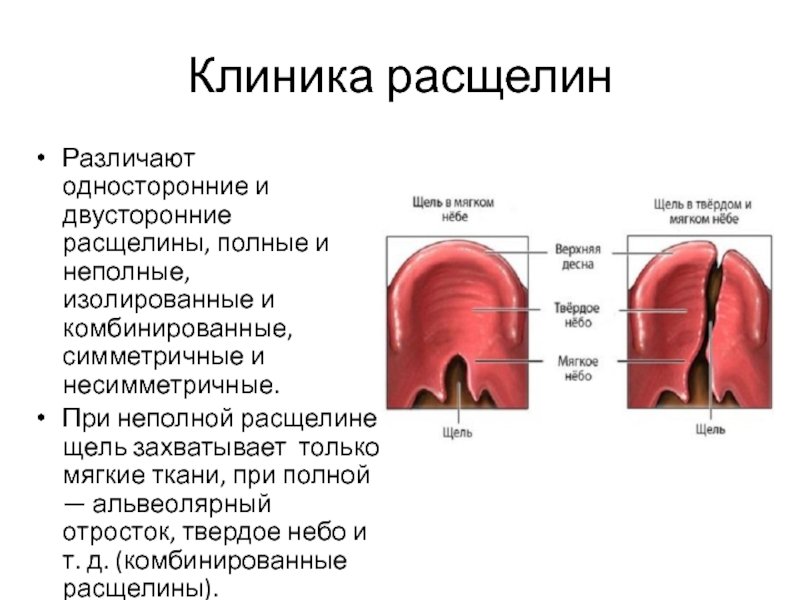 Клиника расщелин

• Различают односторонние и двусторонние расщелины, полные и неполные, изолированные и комбинированные, симметричные и несимметричные.

• При неполной расщелине щель захватывает только мягкие ткани, при полной — альвеолярный отросток, твердое небо и т. д. (комбинированные расщелины).

Щель в мягком нёбе

Щель в твёрдом и мягком нёбе

Верхняя десна

Твёрдое нёбо

Мягкое нёбо

Щель

Щель